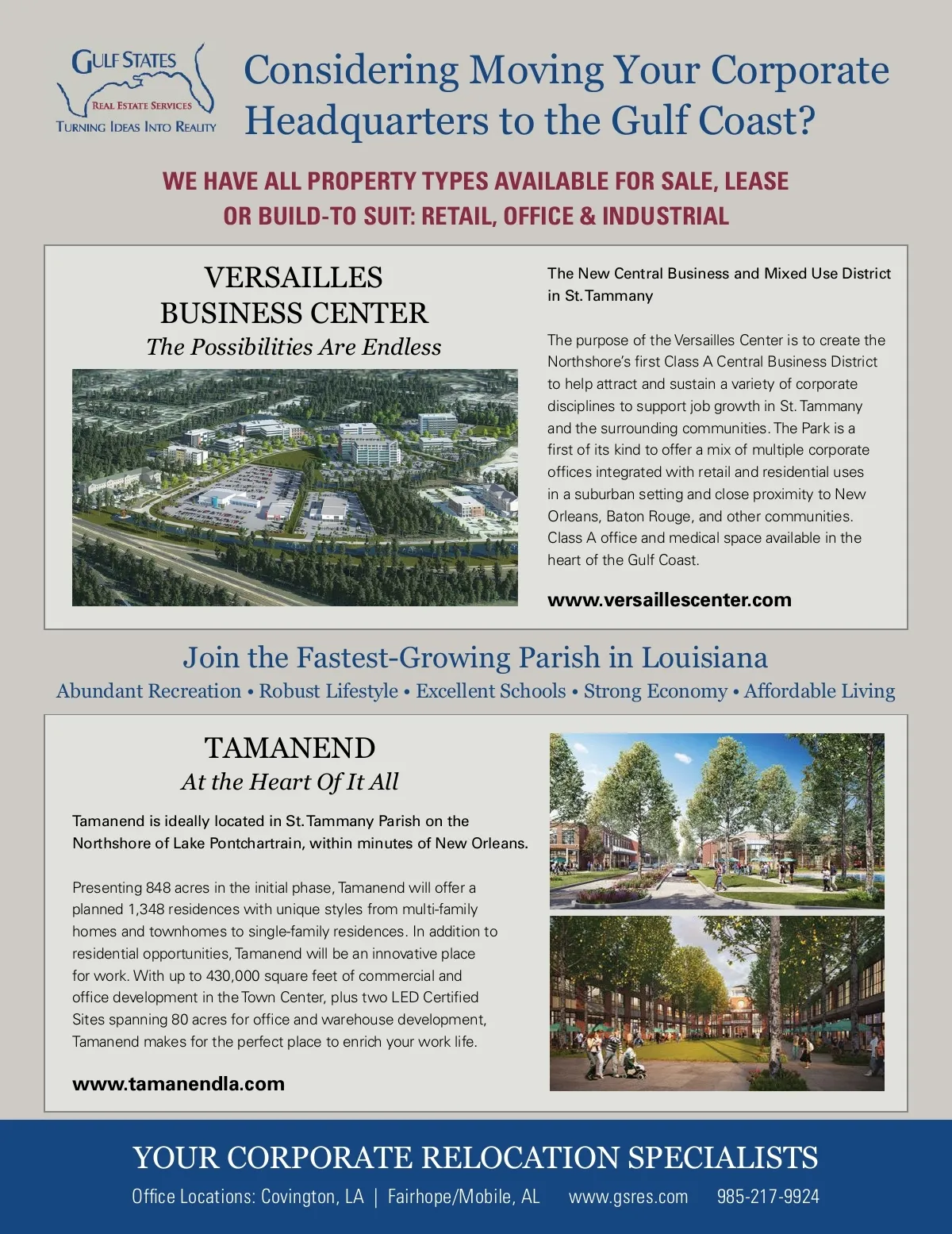 GULF STATES
REAL ESTATE SERVICES
TURNING IDEAS INTO REALITY

Considering Moving Your Corporate Headquarters to the Gulf Coast?

WE HAVE ALL PROPERTY TYPES AVAILABLE FOR SALE, LEASE OR BUILD-TO SUIT: RETAIL, OFFICE & INDUSTRIAL

VERSAILLES BUSINESS CENTER

The Possibilities Are Endless

The New Central Business and Mixed Use District in St. Tammany

The purpose of the Versailles Center is to create the Northshore's first Class A Central Business District to help attract and sustain a variety of corporate disciplines to support job growth in St. Tammany and the surrounding communities. The Park is a first of its kind to offer a mix of multiple corporate offices integrated with retail and residential uses in a suburban setting and close proximity to New Orleans, Baton Rouge, and other communities. Class A office and medical space available in the heart of the Gulf Coast.

www.versaillescenter.com

Join the Fastest-Growing Parish in Louisiana

Abundant Recreation • Robust Lifestyle • Excellent Schools • Strong Economy • Affordable Living

TAMANEND

At the Heart Of It All

Tamanend is ideally located in St. Tammany Parish on the Northshore of Lake Pontchartrain, within minutes of New Orleans.

Presenting 848 acres in the initial phase, Tamanend will offer a planned 1,348 residences with unique styles from multi-family homes and townhomes to single-family residences. In addition to residential opportunities, Tamanend will be an innovative place for work. With up to 430,000 square feet of commercial and office development in the Town Center, plus two LED Certified Sites spanning 80 acres for office and warehouse development, Tamanend makes for the perfect place to enrich your work life.

www.tamanendla.com

YOUR CORPORATE RELOCATION SPECIALISTS

Office Locations: Covington, LA | Fairhope/Mobile, AL www.gsres.com 985-217-9924